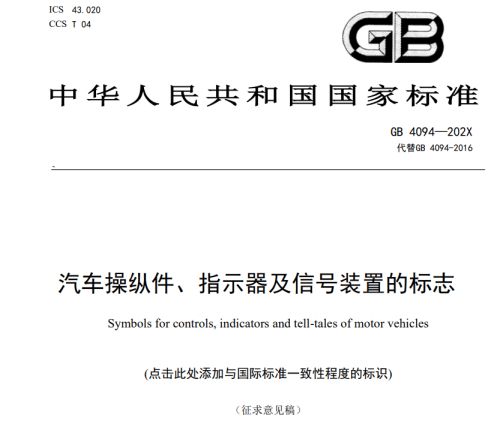 ICS 43.020
CCS T 04

GB

中华人民共和国国家标准

GB 4094—202X
代替GB 4094-2016

汽车操纵件、指示器及信号装置的标志

Symbols for controls, indicators and tell-tales of motor vehicles

(点击此处添加与国际标准一致性程度的标识)

（征求意见稿）